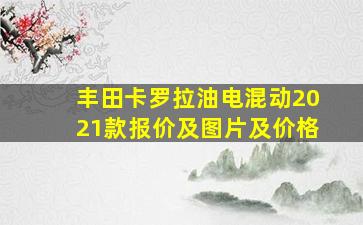 丰田卡罗拉油电混动2021款报价及图片及价格